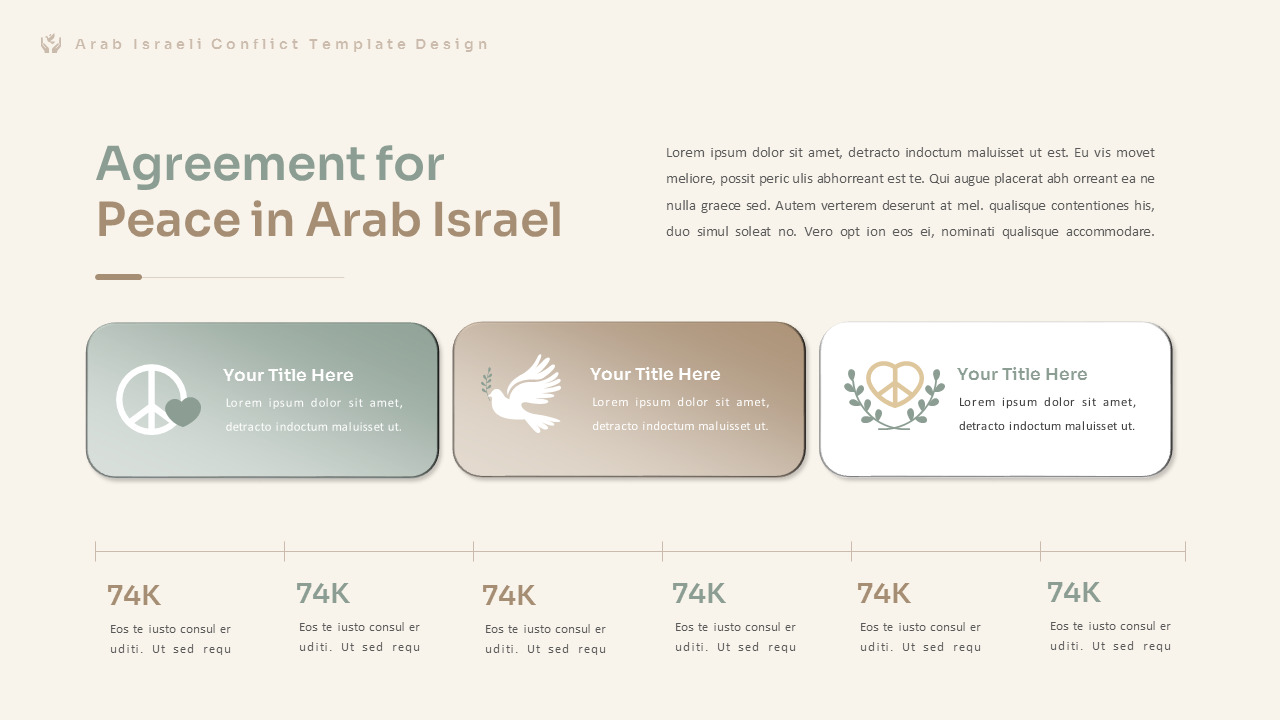 Arab Israeli Conflict Template Design

Agreement for Peace in Arab Israel

Lorem ipsum dolor sit amet, detracto indoctum maluisset ut est. Eu vis movet meliore, possit peric ulis abhorreant est te. Qui augue placerat abh orreant ea ne nulla graece sed. Autem verterem deserunt at mel. qualisque contentiones his, duo simul soleat no. Vero opt ion eos ei, nominati qualisque accommodare.

Your Title Here
Lorem ipsum dolor sit amet, detracto indoctum maluisset ut.

Your Title Here
Lorem ipsum dolor sit amet, detracto indoctum maluisset ut.

Your Title Here
Lorem ipsum dolor sit amet, detracto indoctum maluisset ut.

74K
Eos te iusto consul er uditi. Ut sed requ

74K
Eos te iusto consul er uditi. Ut sed requ

74K
Eos te iusto consul er uditi. Ut sed requ

74K
Eos te iusto consul er uditi. Ut sed requ

74K
Eos te iusto consul er uditi. Ut sed requ

74K
Eos te iusto consul er uditi. Ut sed requ